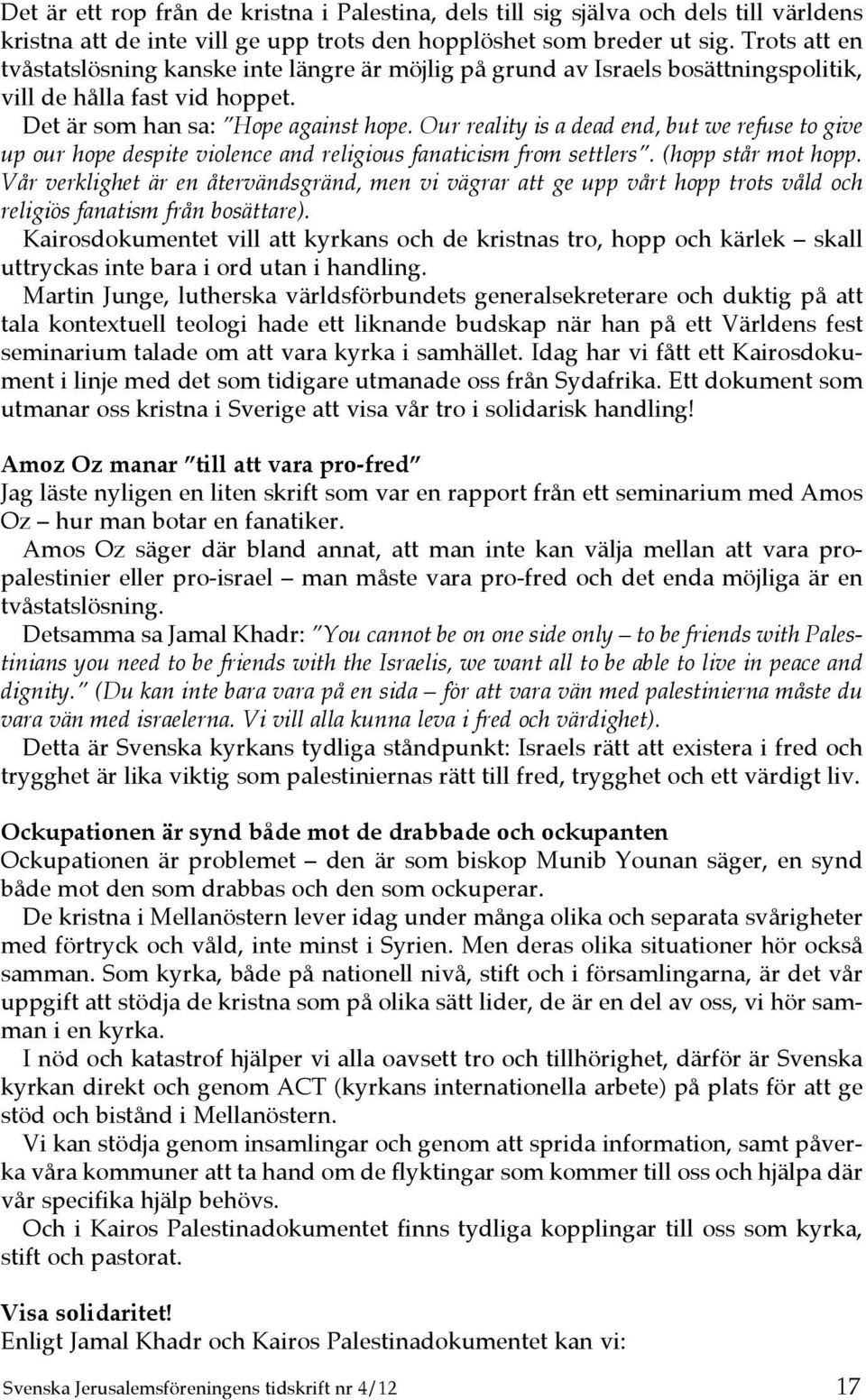 Det är ett rop från de kristna i Palestina, dels till sig själva och dels till världens kristna att de inte vill ge upp trots den hopplöshet som breder ut sig. Trots att en tvåstatslösning kanske inte längre är möjlig på grund av Israels bosättningspolitik, vill de hålla fast vid hoppet.

Det är som han sa: "Hope against hope. Our reality is a dead end, but we refuse to give up our hope despite violence and religious fanaticism from settlers". (hopp står mot hopp. Vår verklighet är en återvändsgränd, men vi vägrar att ge upp vårt hopp trots våld och religiös fanatism från bosättare).

Kairosdokumentet vill att kyrkans och de kristnas tro, hopp och kärlek – skall uttryckas inte bara i ord utan i handling.

Martin Junge, lutherska världsförbundets generalsekreterare och duktig på att tala kontextuell teologi hade ett liknande budskap när han på ett Världens fest seminarium talade om att vara kyrka i samhället. Idag har vi fått ett Kairosdokument i linje med det som tidigare utmanade oss från Sydafrika. Ett dokument som utmanar oss kristna i Sverige att visa vår tro i solidarisk handling!

Amoz Oz manar "till att vara pro-fred"
Jag läste nyligen en liten skrift som var en rapport från ett seminarium med Amos Oz – hur man botar en fanatiker.

Amos Oz säger där bland annat, att man inte kan välja mellan att vara propalestinier eller pro-israel – man måste vara pro-fred och det enda möjliga är en tvåstatslösning.

Detsamma sa Jamal Khadr: "You cannot be on one side only – to be friends with Palestinians you need to be friends with the Israelis, we want all to be able to live in peace and dignity." (Du kan inte bara vara på en sida – för att vara vän med palestinierna måste du vara vän med israelerna. Vi vill alla kunna leva i fred och värdighet).

Detta är Svenska kyrkans tydliga ståndpunkt: Israels rätt att existera i fred och trygghet är lika viktig som palestiniernas rätt till fred, trygghet och ett värdigt liv.

Ockupationen är synd både mot de drabbade och ockupanten
Ockupationen är problemet – den är som biskop Munib Younan säger, en synd både mot den som drabbas och den som ockuperar.

De kristna i Mellanöstern lever idag under många olika och separata svårigheter med förtryck och våld, inte minst i Syrien. Men deras olika situationer hör också samman. Som kyrka, både på nationell nivå, stift och i församlingarna, är det vår uppgift att stödja de kristna som på olika sätt lider, de är en del av oss, vi hör samman i en kyrka.

I nöd och katastrof hjälper vi alla oavsett tro och tillhörighet, därför är Svenska kyrkan direkt och genom ACT (kyrkans internationella arbete) på plats för att ge stöd och bistånd i Mellanöstern.

Vi kan stödja genom insamlingar och genom att sprida information, samt påverka våra kommuner att ta hand om de flyktingar som kommer till oss och hjälpa där vår specifika hjälp behövs.

Och i Kairos Palestinadokumentet finns tydliga kopplingar till oss som kyrka, stift och pastorat.

Visa solidaritet!
Enligt Jamal Khadr och Kairos Palestinadokumentet kan vi:

Svenska Jerusalemsföreningens tidskrift nr 4/12 17